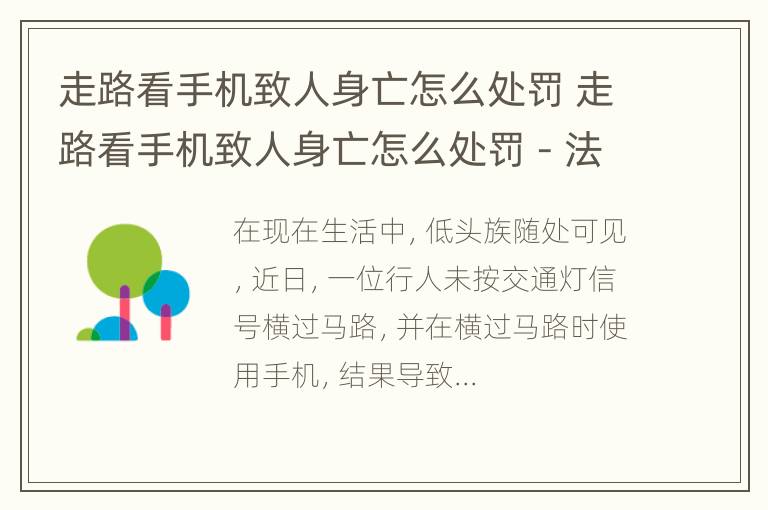 走路看手机致人身亡怎么处罚 走路看手机致人身亡怎么处罚 - 法

在现在生活中, 低头族随处可见, 近日, 一位行人未按交通灯信号横过马路, 并在横过马路时使用手机, 结果导致...